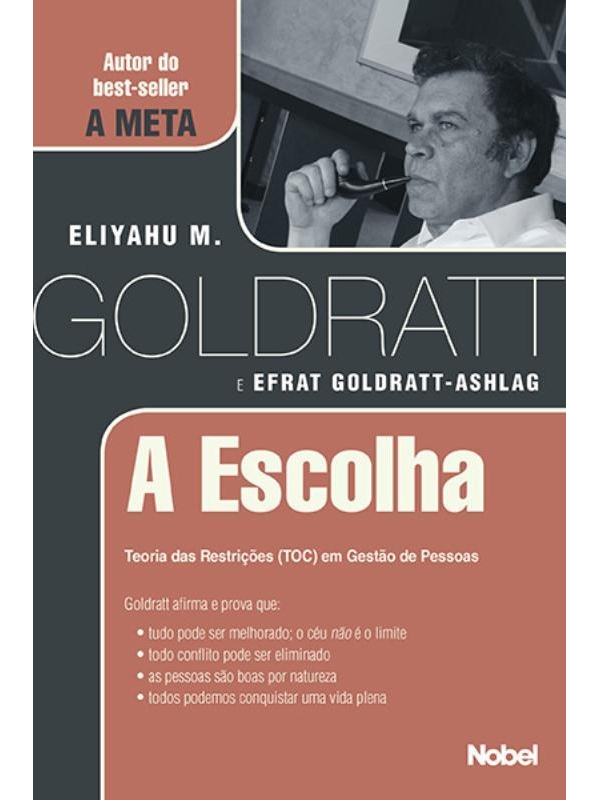 Autor do
best-seller
A META

ELIYAHU M.

GOLDRATT

E EFRAT GOLDRATT-ASHLAG

A Escolha

Teoria das Restrições (TOC) em Gestão de Pessoas

Goldratt afirma e prova que:

• tudo pode ser melhorado; o céu não é o limite
• todo conflito pode ser eliminado
• as pessoas são boas por natureza
• todos podemos conquistar uma vida plena

Nobel